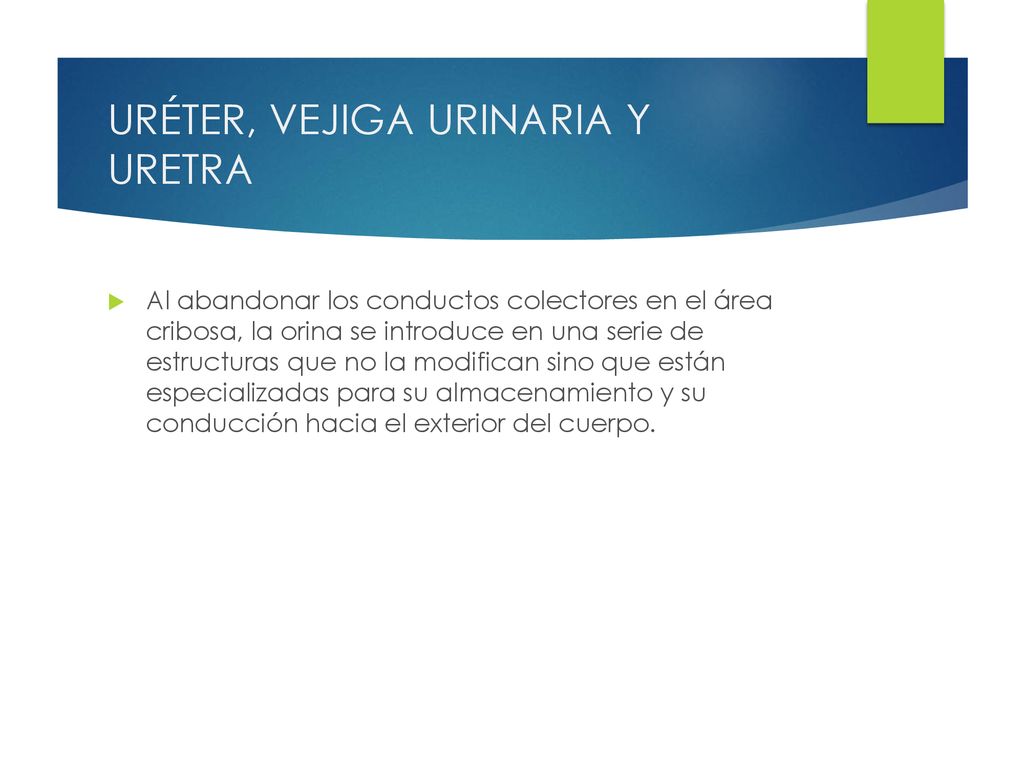 URÉTER, VEJIGA URINARIA Y URETRA

Al abandonar los conductos colectores en el área cribosa, la orina se introduce en una serie de estructuras que no la modifican sino que están especializadas para su almacenamiento y su conducción hacia el exterior del cuerpo.